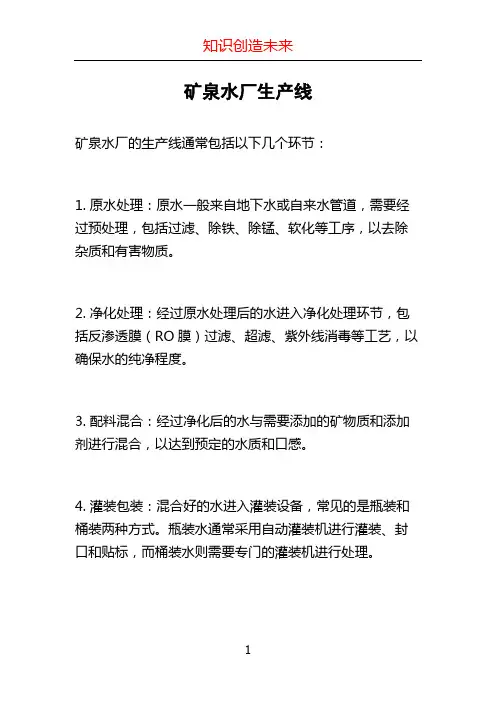 知识创造未来

矿泉水厂生产线

矿泉水厂的生产线通常包括以下几个环节：

1. 原水处理：原水一般来自地下水或自来水管道，需要经过预处理，包括过滤、除铁、除锰、软化等工序，以去除杂质和有害物质。

2. 净化处理：经过原水处理后的水进入净化处理环节，包括反渗透膜（RO 膜）过滤、超滤、紫外线消毒等工艺，以确保水的纯净程度。

3. 配料混合：经过净化后的水与需要添加的矿物质和添加剂进行混合，以达到预定的水质和口感。

4. 灌装包装：混合好的水进入灌装设备，常见的是瓶装和桶装两种方式。瓶装水通常采用自动灌装机进行灌装、封口和贴标，而桶装水则需要专门的灌装机进行处理。

1